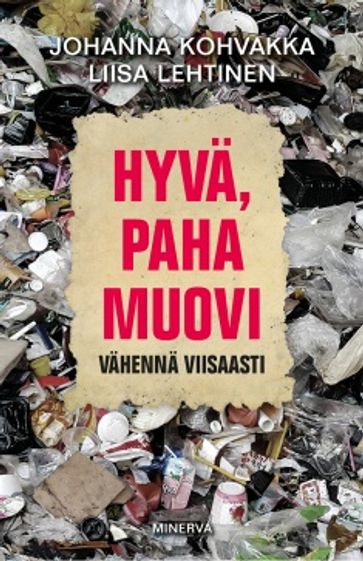 JOHANNA KOHVAKKA
LIISA LEHTINEN

HYVÄ,
PAHA
MUOVI

VÄHENNÄ VIISAASTI

MINERVA